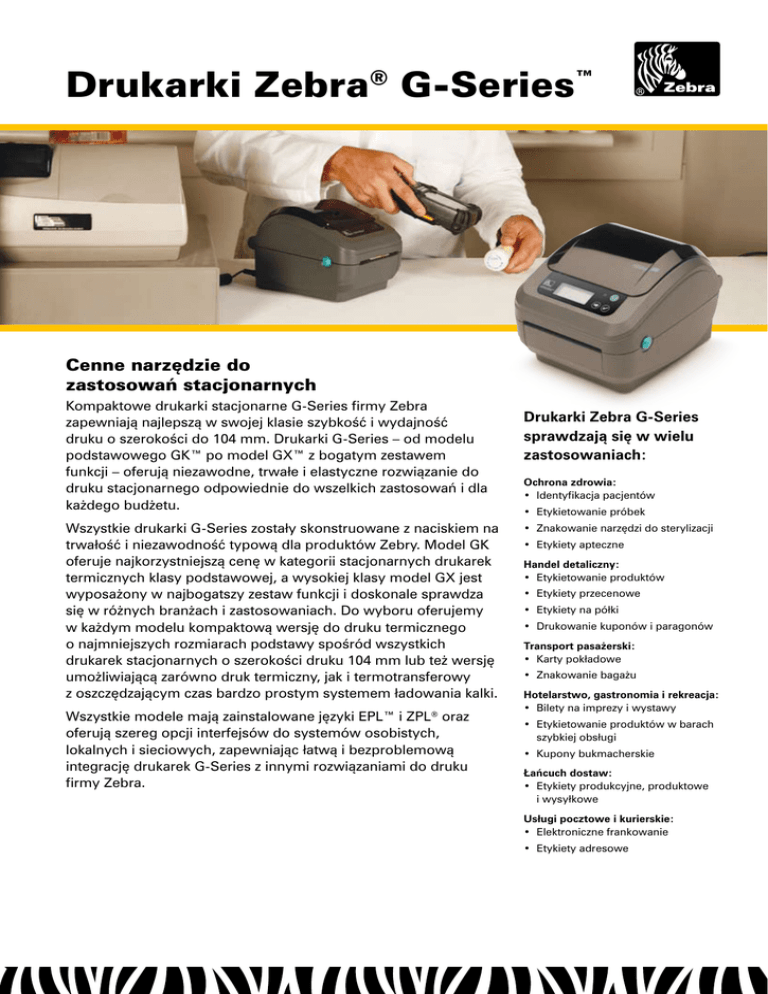 Drukarki Zebra® G-Series™

Zebra

Cenne narzędzie do zastosowań stacjonarnych

Kompaktowe drukarki stacjonarne G-Series firmy Zebra zapewniają najlepszą w swojej klasie szybkość i wydajność druku o szerokości do 104 mm. Drukarki G-Series – od modelu podstawowego GK™ po model GX™ z bogatym zestawem funkcji – oferują niezawodne, trwałe i elastyczne rozwiązanie do druku stacjonarnego odpowiednie do wszelkich zastosowań i dla każdego budżetu.

Wszystkie drukarki G-Series zostały skonstruowane z naciskiem na trwałość i niezawodność typową dla produktów Zebry. Model GK oferuje najkorzystniejszą cenę w kategorii stacjonarnych drukarek termicznych klasy podstawowej, a wysokiej klasy model GX jest wyposażony w najbogatszy zestaw funkcji i doskonale sprawdza się w różnych branżach i zastosowaniach. Do wyboru oferujemy w każdym modelu kompaktową wersję do druku termicznego o najmniejszych rozmiarach podstawy spośród wszystkich drukarek stacjonarnych o szerokości druku 104 mm lub też wersję umożliwiającą zarówno druk termiczny, jak i termotransferowy z oszczędzającym czas bardzo prostym systemem ładowania kalki.

Wszystkie modele mają zainstalowane języki EPL™ i ZPL® oraz oferują szereg opcji interfejsów do systemów osobistych, lokalnych i sieciowych, zapewniając łatwą i bezproblemową integrację drukarek G-Series z innymi rozwiązaniami do druku firmy Zebra.

Drukarki Zebra G-Series sprawdzają się w wielu zastosowaniach:

Ochrona zdrowia:
• Identyfikacja pacjentów
• Etykietowanie próbek
• Znakowanie narzędzi do sterylizacji
• Etykiety apteczne

Handel detaliczny:
• Etykietowanie produktów
• Etykiety przecenowe
• Etykiety na półki
• Drukowanie kuponów i paragonów

Transport pasażerski:
• Karty pokładowe
• Znakowanie bagażu

Hotelarstwo, gastronomia i rekreacja:
• Bilety na imprezy i wystawy
• Etykietowanie produktów w barach szybkiej obsługi
• Kupony bukmacherskie

Łańcuch dostaw:
• Etykiety produkcyjne, produktowe i wysyłkowe

Usługi pocztowe i kurierskie:
• Elektroniczne frankowanie
• Etykiety adresowe